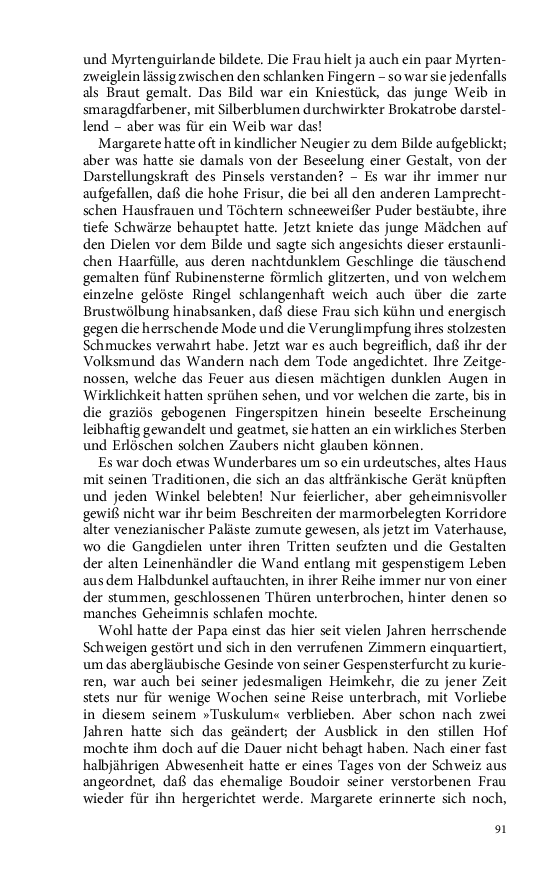 und Myrtenguirlande bildete. Die Frau hielt ja auch ein paar Myrtenzweiglein lässig zwischen den schlanken Fingern – so war sie jedenfalls als Braut gemalt. Das Bild war ein Kniestück, das junge Weib in smaragdfarbener, mit Silberblumen durchwirkter Brokatrobe darstellend – aber was für ein Weib war das!

Margarete hatte oft in kindlicher Neugier zu dem Bilde aufgeblickt; aber was hatte sie damals von der Beseelung einer Gestalt, von der Darstellungskraft des Pinsels verstanden? – Es war ihr immer nur aufgefallen, daß die hohe Frisur, die bei all den anderen Lamprechtschen Hausfrauen und Töchtern schneeweißer Puder bestäubte, ihre tiefe Schwärze behauptet hatte. Jetzt kniete das junge Mädchen auf den Dielen vor dem Bilde und sagte sich angesichts dieser erstaunlichen Haarfülle, aus deren nachtdunklem Geschlinge die täuschend gemalten fünf Rubinensterne förmlich glitzerten, und von welchem einzelne gelöste Ringel schlangenhaft weich auch über die zarte Brustwölbung hinabsanken, daß diese Frau sich kühn und energisch gegen die herrschende Mode und die Verunglimpfung ihres stolzesten Schmuckes verwahrt habe. Jetzt war es auch begreiflich, daß ihr der Volksmund das Wandern nach dem Tode angedichtet. Ihre Zeitgenossen, welche das Feuer aus diesen mächtigen dunklen Augen in Wirklichkeit hatten sprühen sehen, und vor welchen die zarte, bis in die graziös gebogenen Fingerspitzen hinein beseelte Erscheinung leibhaftig gewandelt und geatmet, sie hatten an ein wirkliches Sterben und Erlöschen solchen Zaubers nicht glauben können.

Es war doch etwas Wunderbares um so ein urdeutsches, altes Haus mit seinen Traditionen, die sich an das altfränkische Gerät knüpften und jeden Winkel belebten! Nur feierlicher, aber geheimnisvoller gewiß nicht war ihr beim Beschreiten der marmorbelegten Korridore alter venezianischer Paläste zumute gewesen, als jetzt im Vaterhause, wo die Gangdielen unter ihren Tritten seufzten und die Gestalten der alten Leinenhändler die Wand entlang mit gespenstigem Leben aus dem Halbdunkel auftauchten, in ihrer Reihe immer nur von einer der stummen, geschlossenen Thüren unterbrochen, hinter denen so manches Geheimnis schlafen mochte.

Wohl hatte der Papa einst das hier seit vielen Jahren herrschende Schweigen gestört und sich in den verrufenen Zimmern einquartiert, um das abergläubische Gesinde von seiner Gespensterfurcht zu kurieren, war auch bei seiner jedesmaligen Heimkehr, die zu jener Zeit stets nur für wenige Wochen seine Reise unterbrach, mit Vorliebe in diesem seinem »Tuskulum« verblieben. Aber schon nach zwei Jahren hatte sich das geändert; der Ausblick in den stillen Hof mochte ihm doch auf die Dauer nicht behagt haben. Nach einer fast halbjährigen Abwesenheit hatte er eines Tages von der Schweiz aus angeordnet, daß das ehemalige Boudoir seiner verstorbenen Frau wieder für ihn hergerichtet werde. Margarete erinnerte sich noch,

91